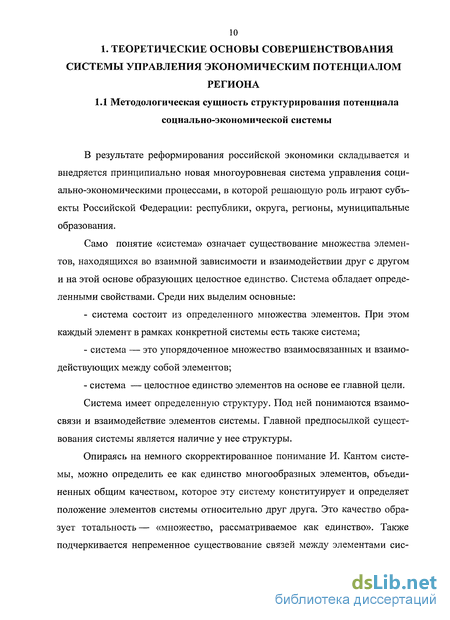 10

1. ТЕОРЕТИЧЕСКИЕ ОСНОВЫ СОВЕРШЕНСТВОВАНИЯ СИСТЕМЫ УПРАВЛЕНИЯ ЭКОНОМИЧЕСКИМ ПОТЕНЦИАЛОМ РЕГИОНА

1.1 Методологическая сущность структурирования потенциала социально-экономической системы

В результате реформирования российской экономики складывается и внедряется принципиально новая многоуровневая система управления социально-экономическими процессами, в которой решающую роль играют субъекты Российской Федерации: республики, округа, регионы, муниципальные образования.

Само понятие «система» означает существование множества элементов, находящихся во взаимной зависимости и взаимодействии друг с другом и на этой основе образующих целостное единство. Система обладает определенными свойствами. Среди них выделим основные:

- система состоит из определенного множества элементов. При этом каждый элемент в рамках конкретной системы есть также система;

- система — это упорядоченное множество взаимосвязанных и взаимодействующих между собой элементов;

- система — целостное единство элементов на основе ее главной цели.

Система имеет определенную структуру. Под ней понимаются взаимосвязи и взаимодействие элементов системы. Главной предпосылкой существования системы является наличие у нее структуры.

Опираясь на немного скорректированное понимание И. Кантом системы, можно определить ее как единство многообразных элементов, объединенных общим качеством, которое эту систему конституирует и определяет положение элементов системы относительно друг друга. Это качество образует тотальность — «множество, рассматриваемое как единство». Также подчеркивается непременное существование связей между элементами сис-

dsLib.net
библиотека диссертаций